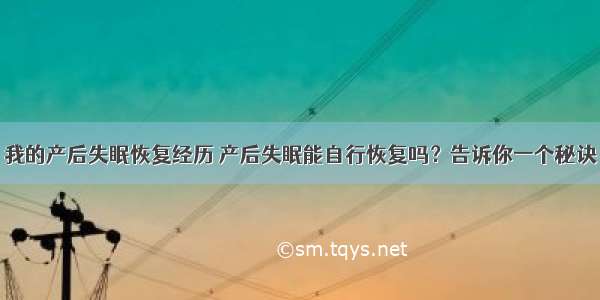 我的产后失眠恢复经历 产后失眠能自行恢复吗？告诉你一个秘诀

©sm.tqys.net